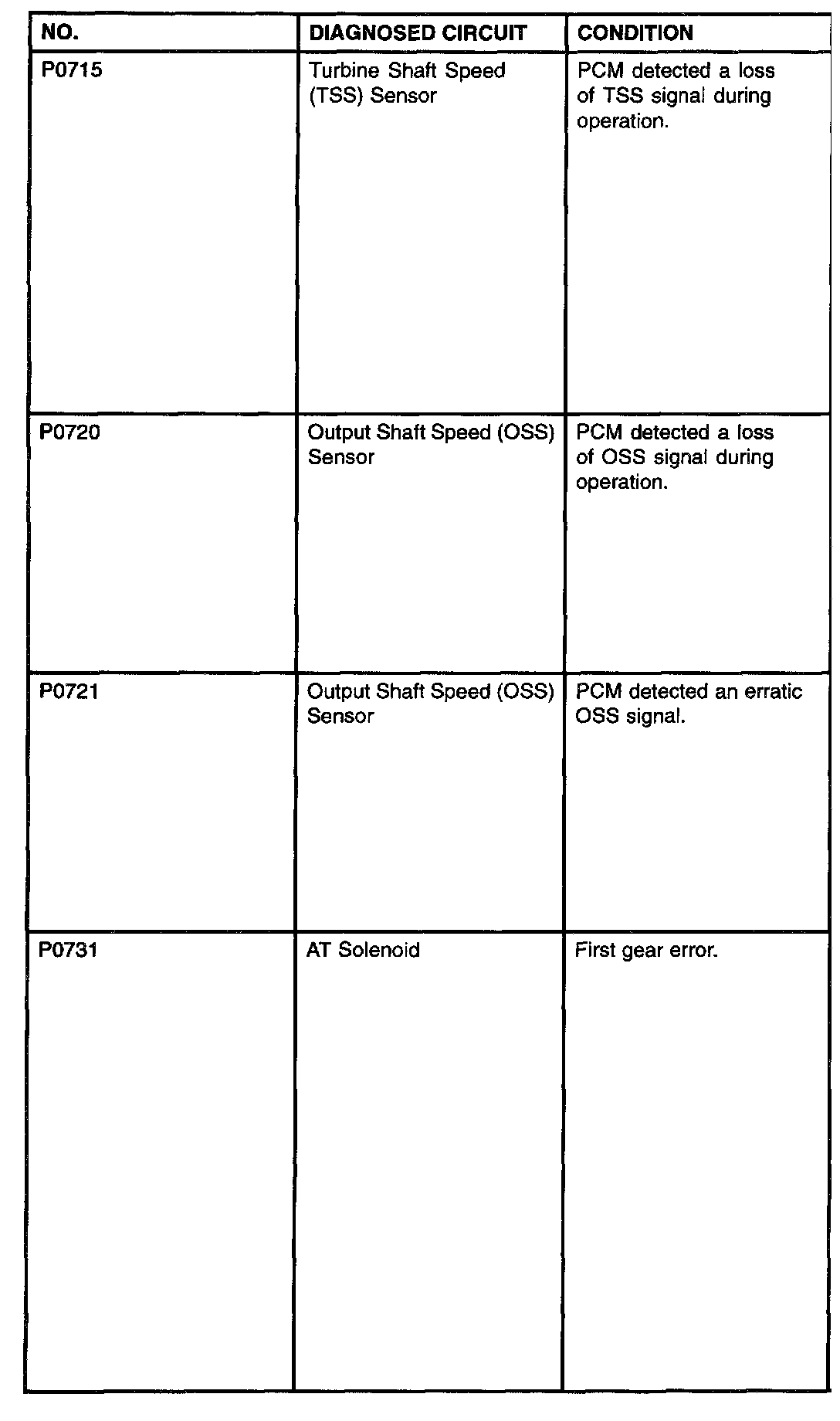 | NO. | DIAGNOSED CIRCUIT | CONDITION |
|---|---|---|
| P0715 | Turbine Shaft Speed (TSS) Sensor | PCM detected a loss of TSS signal during operation. |
| P0720 | Output Shaft Speed (OSS) Sensor | PCM detected a loss of OSS signal during operation. |
| P0721 | Output Shaft Speed (OSS) Sensor | PCM detected an erratic OSS signal. |
| P0731 | AT Solenoid | First gear error. |